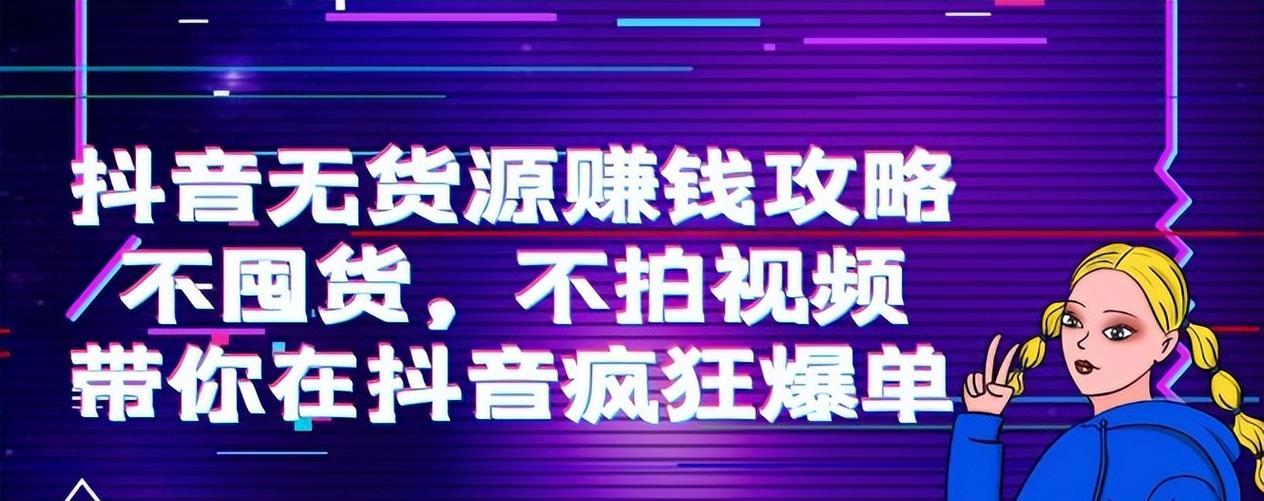 抖音无货源赚钱攻略
不囤货，不拍视频
带你在抖音疯狂爆单